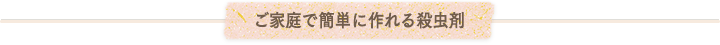 ご家庭で簡単に作れる殺虫剤